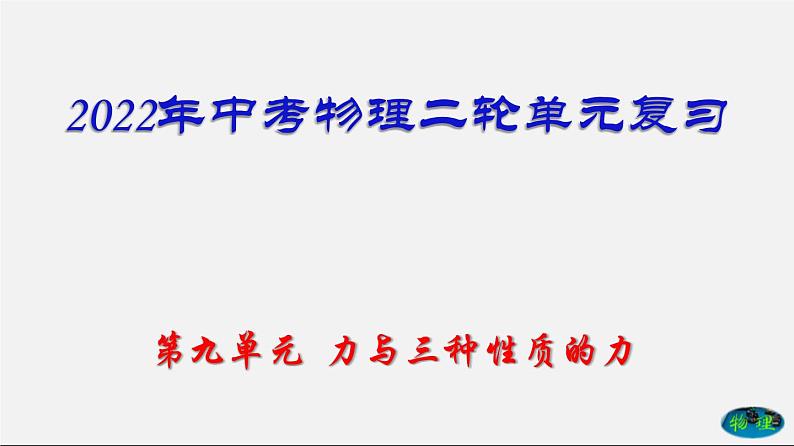 2022年中考物理二轮单元复习

第九单元 力与三种性质的力

物理